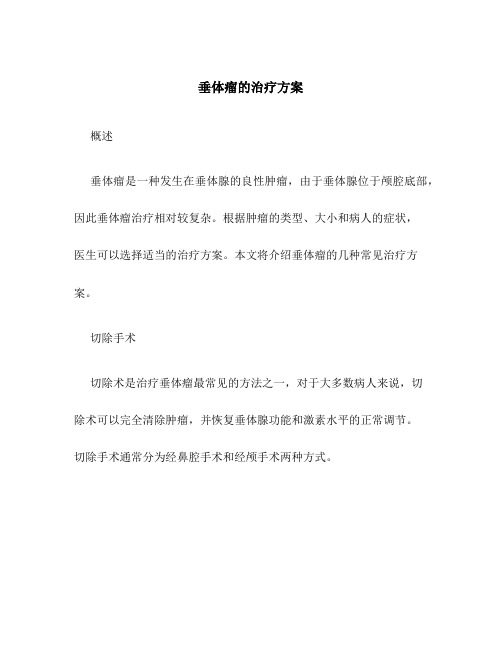 垂体瘤的治疗方案

概述

垂体瘤是一种发生在垂体腺的良性肿瘤，由于垂体腺位于颅腔底部，因此垂体瘤治疗相对较复杂。根据肿瘤的类型、大小和病人的症状，医生可以选择适当的治疗方案。本文将介绍垂体瘤的几种常见治疗方案。

切除手术

切除术是治疗垂体瘤最常见的方法之一，对于大多数病人来说，切除术可以完全清除肿瘤，并恢复垂体腺功能和激素水平的正常调节。切除手术通常分为经鼻腔手术和经颅手术两种方式。